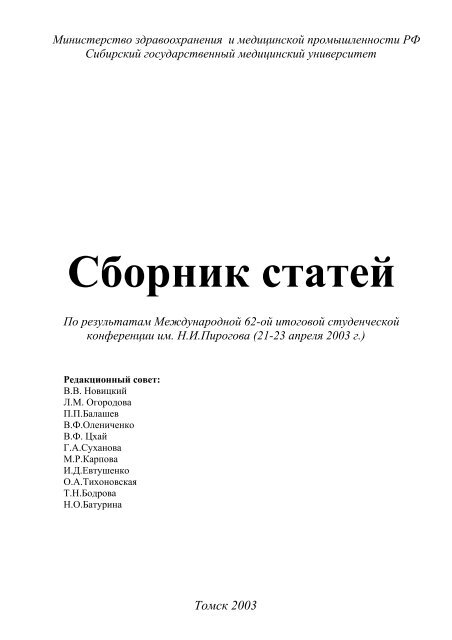 Министерство здравоохранения и медицинской промышленности РФ
Сибирский государственный медицинский университет

Сборник статей

По результатам Международной 62-ой итоговой студенческой конференции им. Н.И.Пирогова (21-23 апреля 2003 г.)

Редакционный совет:
В.В. Новицкий
Л.М. Огородова
П.П.Балашев
В.Ф.Олениченко
В.Ф. Цхай
Г.А.Суханова
М.Р.Карпова
И.Д.Евтушенко
О.А.Тихоновская
Т.Н.Бодрова
Н.О.Батурина

Томск 2003